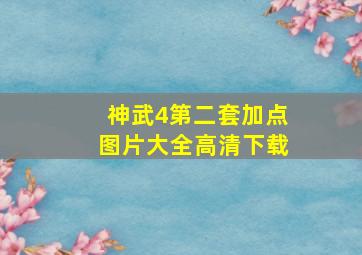 神武4第二套加点
图片大全高清下载